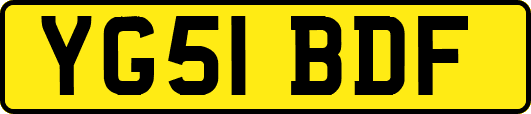 YG51 BDF